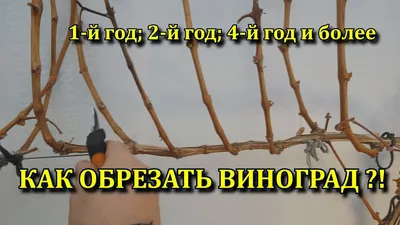 1-й год; 2-й год; 4-й год и более

КАК ОБРЕЗАТЬ ВИНОГРАД ?!